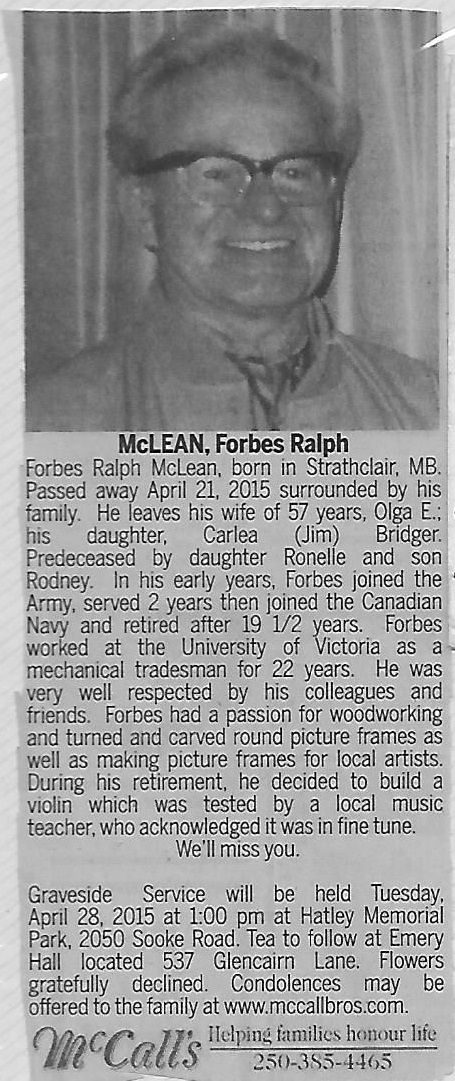 McLEAN, Forbes Ralph

Forbes Ralph McLean, born in Strathclair, MB. Passed away April 21, 2015 surrounded by his family. He leaves his wife of 57 years, Olga E.; his daughter, Carlea (Jim) Bridger. Predeceased by daughter Ronelle and son Rodney. In his early years, Forbes joined the Army, served 2 years then joined the Canadian Navy and retired after 19 1/2 years. Forbes worked at the University of Victoria as a mechanical tradesman for 22 years. He was very well respected by his colleagues and friends. Forbes had a passion for woodworking and turned and carved round picture frames as well as making picture frames for local artists. During his retirement, he decided to build a violin which was tested by a local music teacher, who acknowledged it was in fine tune.

We'll miss you.

Graveside Service will be held Tuesday, April 28, 2015 at 1:00 pm at Hatley Memorial Park, 2050 Sooke Road. Tea to follow at Emery Hall located 537 Glencairn Lane. Flowers gratefully declined. Condolences may be offered to the family at www.mccallbros.com.

McCall's
Helping families honour life
250-385-4465